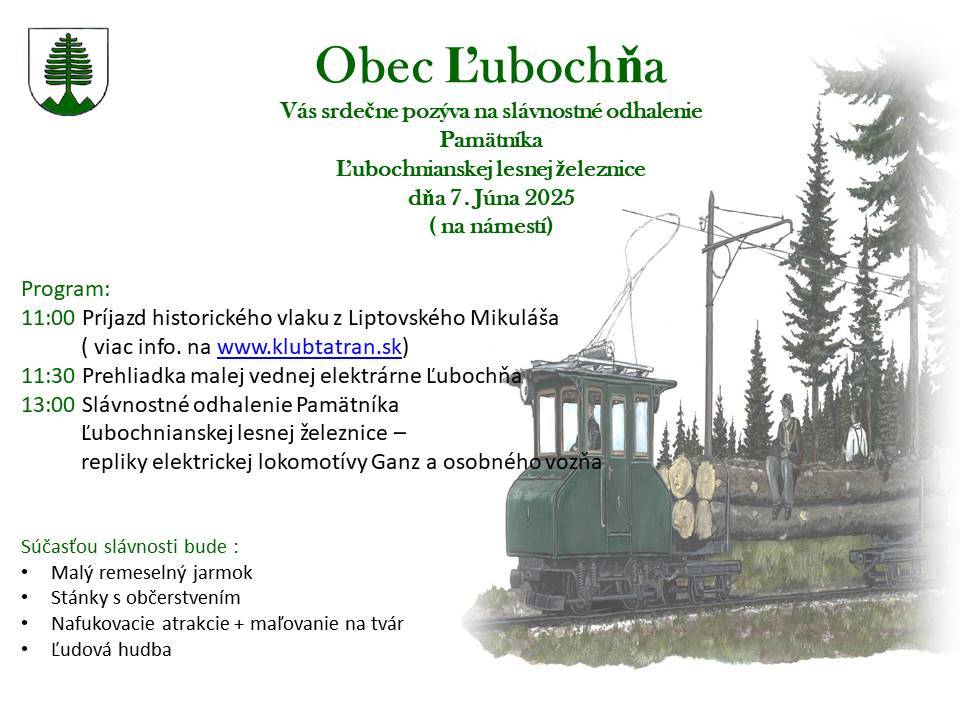 Obec Ľubochňa
Vás srdečne pozýva na slávnostné odhalenie
Pamätníka
Ľubochnianskej lesnej železnice
dňa 7. Júna 2025
( na námestí)

Program:
11:00 Príjazd historického vlaku z Liptovského Mikuláša
( viac info. na www.klubtatran.sk)
11:30 Prehliadka malej vednej elektrárne Ľubochňa
13:00 Slávnostné odhalenie Pamätníka
Ľubochnianskej lesnej železnice –
repliky elektrickej lokomotívy Ganz a osobného vozňa

Súčasťou slávnosti bude :
• Malý remeselný jarmok
• Stánky s občerstvením
• Nafukovacie atrakcie + maľovanie na tvár
• Ľudová hudba